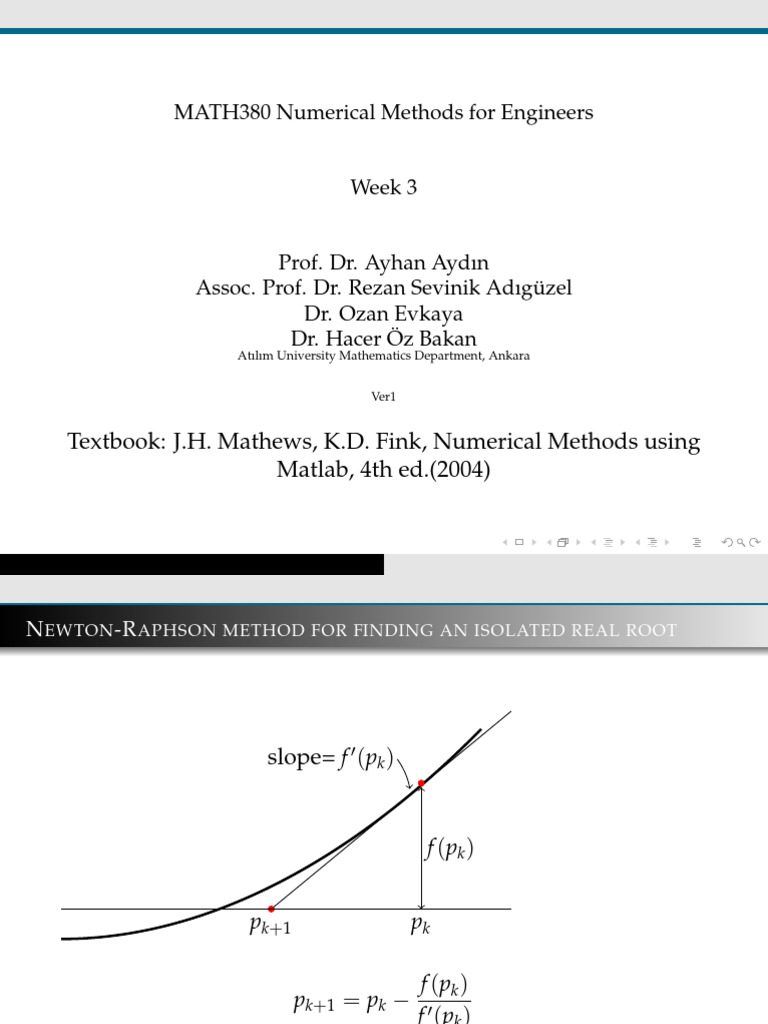 MATH380 Numerical Methods for Engineers

Week 3

Prof. Dr. Ayhan Aydın
Assoc. Prof. Dr. Rezan Sevinik Adıgüzel
Dr. Ozan Evkaya
Dr. Hacer Öz Bakan
Atılım University Mathematics Department, Ankara

Ver1

Textbook: J.H. Mathews, K.D. Fink, Numerical Methods using Matlab, 4th ed.(2004)

NEWTON-RAPHSON METHOD FOR FINDING AN ISOLATED REAL ROOT

slope=$f'(p_k)$

$f(p_k)$

$p_{k+1}$

$p_k$

$p_{k+1} = p_k - \frac{f(p_k)}{f'(p_k)}$